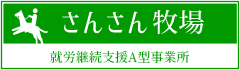 さんさん牧場

就労継続支援A型事業所